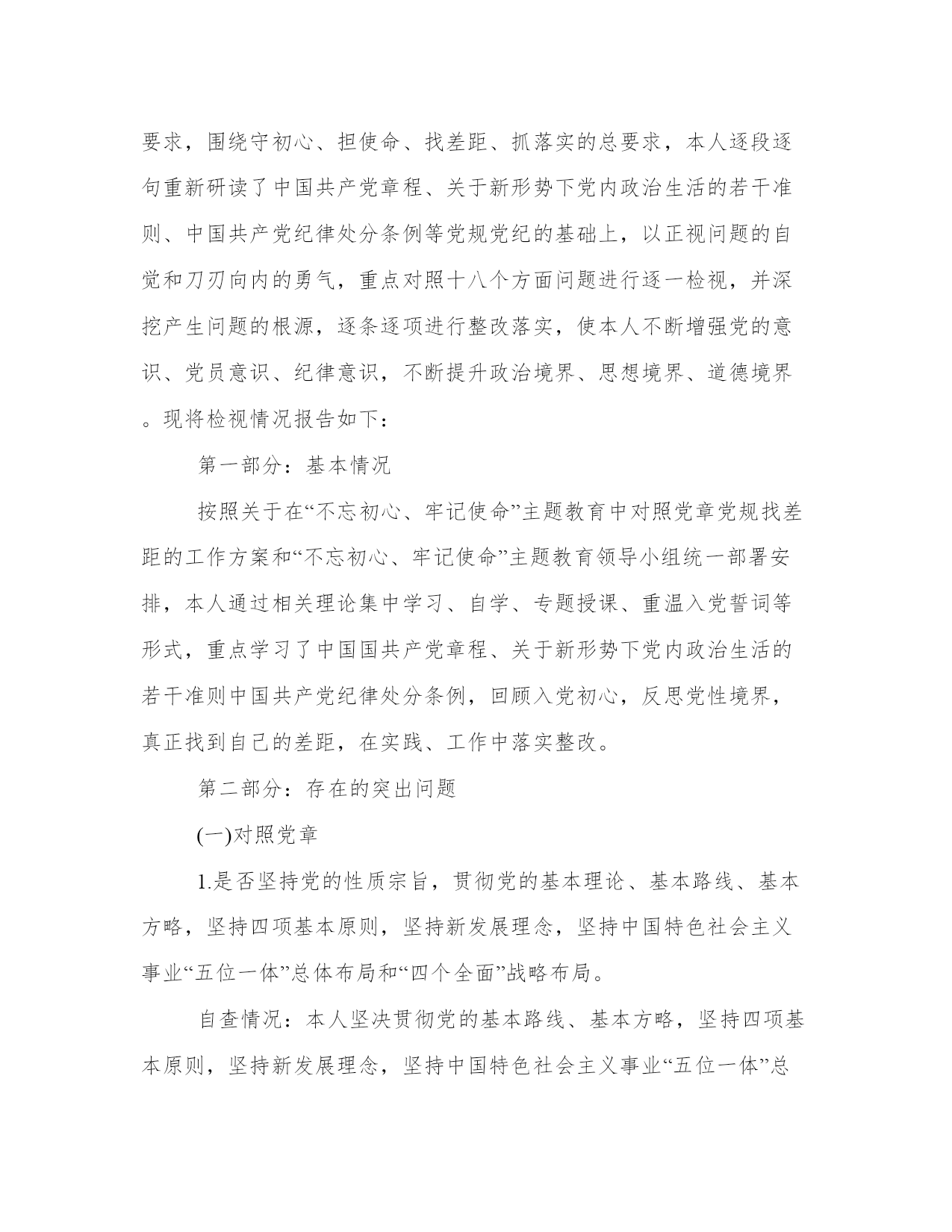 要求，围绕守初心、担使命、找差距、抓落实的总要求，本人逐段逐句重新研读了中国共产党章程、关于新形势下党内政治生活的若干准则、中国共产党纪律处分条例等党规党纪的基础上，以正视问题的自觉和刀刃向内的勇气，重点对照十八个方面问题进行逐一检视，并深挖产生问题的根源，逐条逐项进行整改落实，使本人不断增强党的意识、党员意识、纪律意识，不断提升政治境界、思想境界、道德境界。现将检视情况报告如下：

第一部分：基本情况

按照关于在“不忘初心、牢记使命”主题教育中对照党章党规找差距的工作方案和“不忘初心、牢记使命”主题教育领导小组统一部署安排，本人通过相关理论集中学习、自学、专题授课、重温入党誓词等形式，重点学习了中国国共产党章程、关于新形势下党内政治生活的若干准则中国共产党纪律处分条例，回顾入党初心，反思党性境界，真正找到自己的差距，在实践、工作中落实整改。

第二部分：存在的突出问题

(一)对照党章

1.是否坚持党的性质宗旨，贯彻党的基本理论、基本路线、基本方略，坚持四项基本原则，坚持新发展理念，坚持中国特色社会主义事业“五位一体”总体布局和“四个全面”战略布局。

自查情况：本人坚决贯彻党的基本路线、基本方略，坚持四项基本原则，坚持新发展理念，坚持中国特色社会主义事业“五位一体”总